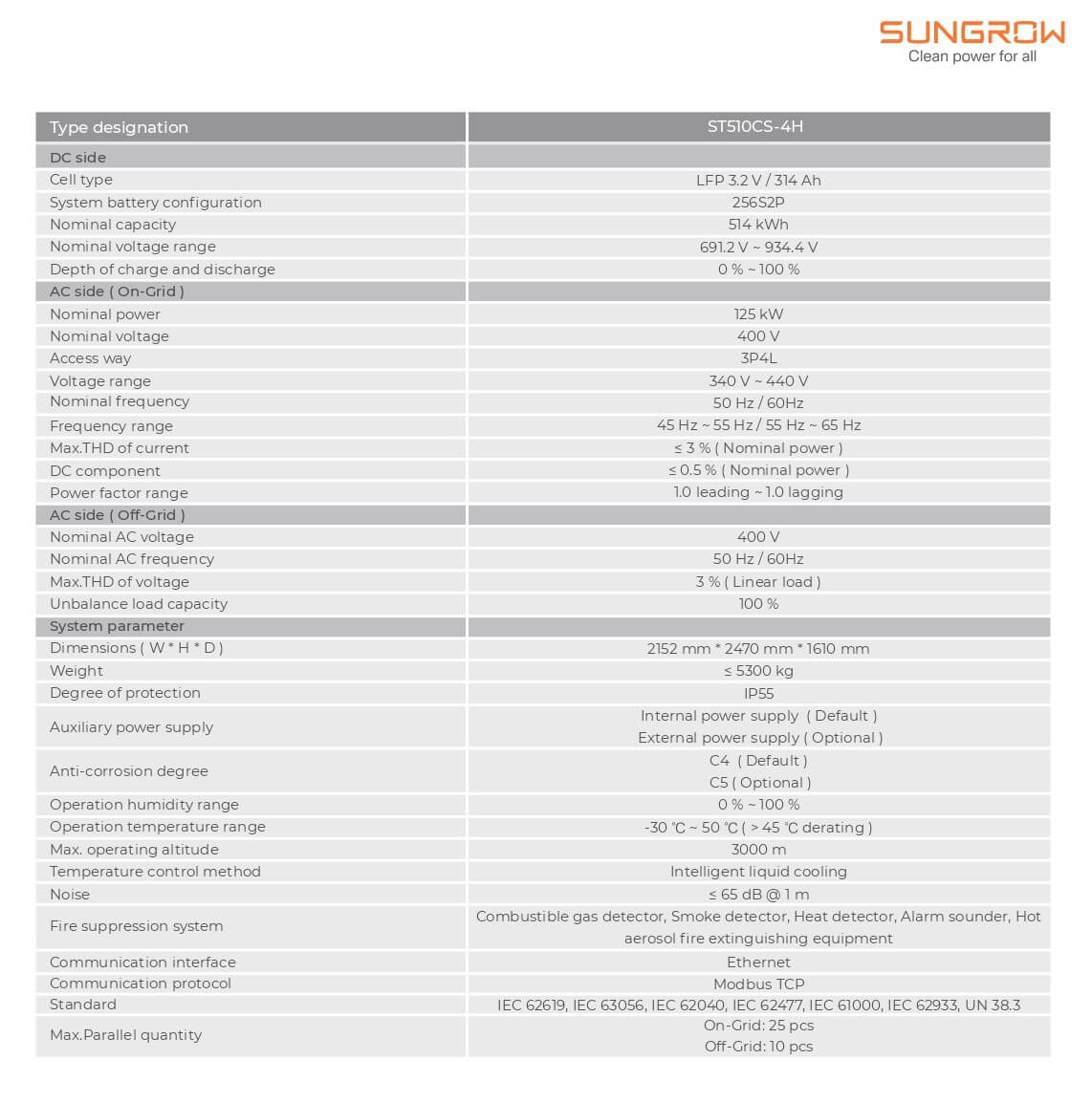 SUNGROW
Clean power for all

| Type designation | ST510CS-4H |
|---|---|
| DC side | |
| Cell type | LFP 3.2 V / 314 Ah |
| System battery configuration | 256S2P |
| Nominal capacity | 514 kWh |
| Nominal voltage range | 691.2 V ~ 934.4 V |
| Depth of charge and discharge | 0 % ~ 100 % |
| AC side ( On-Grid ) | |
| Nominal power | 125 kW |
| Nominal voltage | 400 V |
| Access way | 3P4L |
| Voltage range | 340 V ~ 440 V |
| Nominal frequency | 50 Hz / 60Hz |
| Frequency range | 45 Hz ~ 55 Hz / 55 Hz ~ 65 Hz |
| Max.THD of current | ≤ 3 % ( Nominal power ) |
| DC component | ≤ 0.5 % ( Nominal power ) |
| Power factor range | 1.0 leading ~ 1.0 lagging |
| AC side ( Off-Grid ) | |
| Nominal AC voltage | 400 V |
| Nominal AC frequency | 50 Hz / 60Hz |
| Max.THD of voltage | 3 % ( Linear load ) |
| Unbalance load capacity | 100 % |
| System parameter | |
| Dimensions ( W * H * D ) | 2152 mm * 2470 mm * 1610 mm |
| Weight | ≤ 5300 kg |
| Degree of protection | IP55 |
| Auxiliary power supply | Internal power supply ( Default ) External power supply ( Optional ) |
| Anti-corrosion degree | C4 ( Default ) C5 ( Optional ) |
| Operation humidity range | 0 % ~ 100 % |
| Operation temperature range | -30 ℃ ~ 50 ℃ ( > 45 ℃ derating ) |
| Max. operating altitude | 3000 m |
| Temperature control method | Intelligent liquid cooling |
| Noise | ≤ 65 dB @ 1 m |
| Fire suppression system | Combustible gas detector, Smoke detector, Heat detector, Alarm sounder, Hot aerosol fire extinguishing equipment |
| Communication interface | Ethernet |
| Communication protocol | Modbus TCP |
| Standard | IEC 62619, IEC 63056, IEC 62040, IEC 62477, IEC 61000, IEC 62933, UN 38.3 |
| Max.Parallel quantity | On-Grid: 25 pcs Off-Grid: 10 pcs |